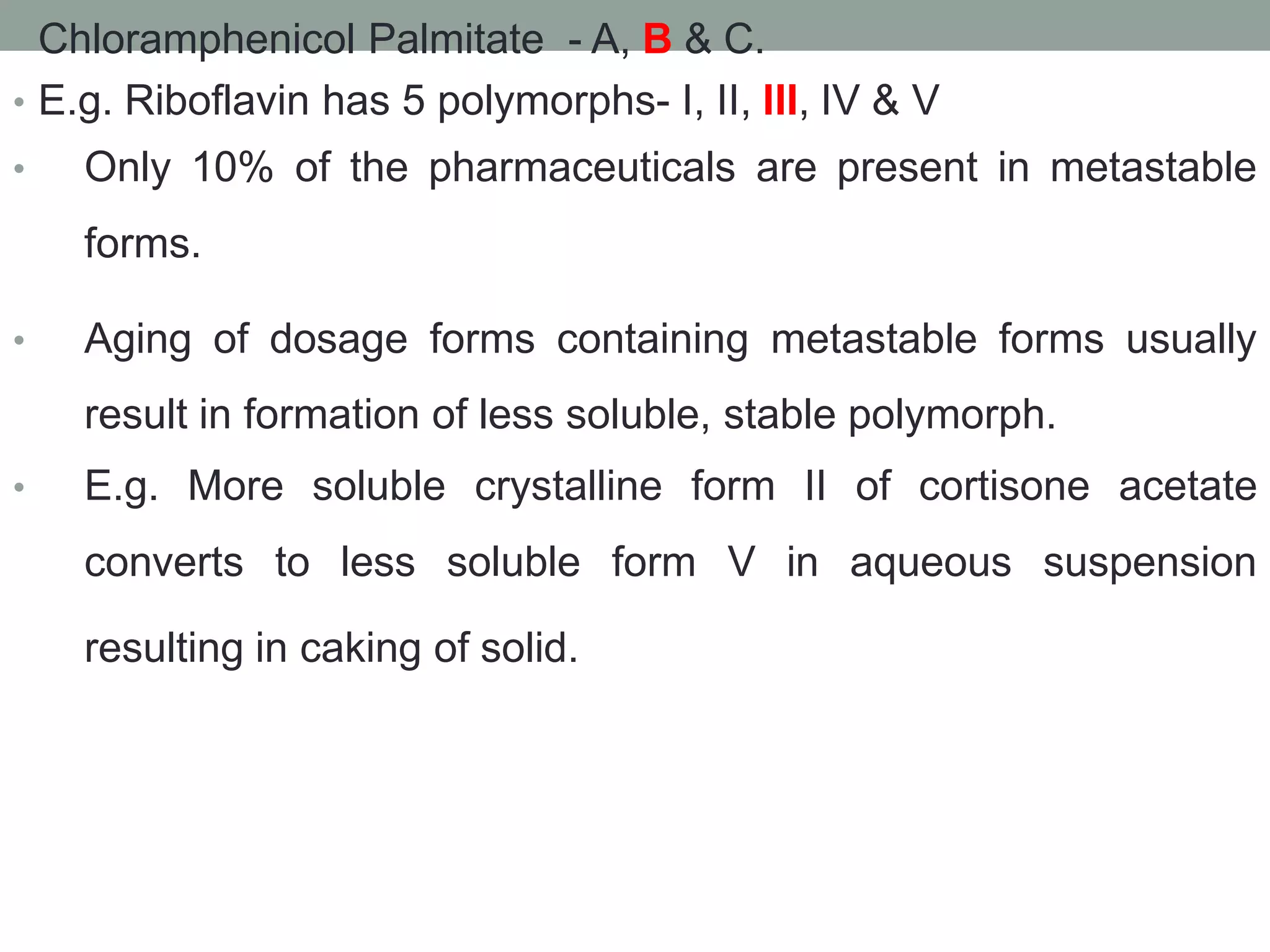 Chloramphenicol Palmitate - A, B & C.

• E.g. Riboflavin has 5 polymorphs- I, II, III, IV & V

• Only 10% of the pharmaceuticals are present in metastable forms.

• Aging of dosage forms containing metastable forms usually result in formation of less soluble, stable polymorph.

• E.g. More soluble crystalline form II of cortisone acetate converts to less soluble form V in aqueous suspension resulting in caking of solid.